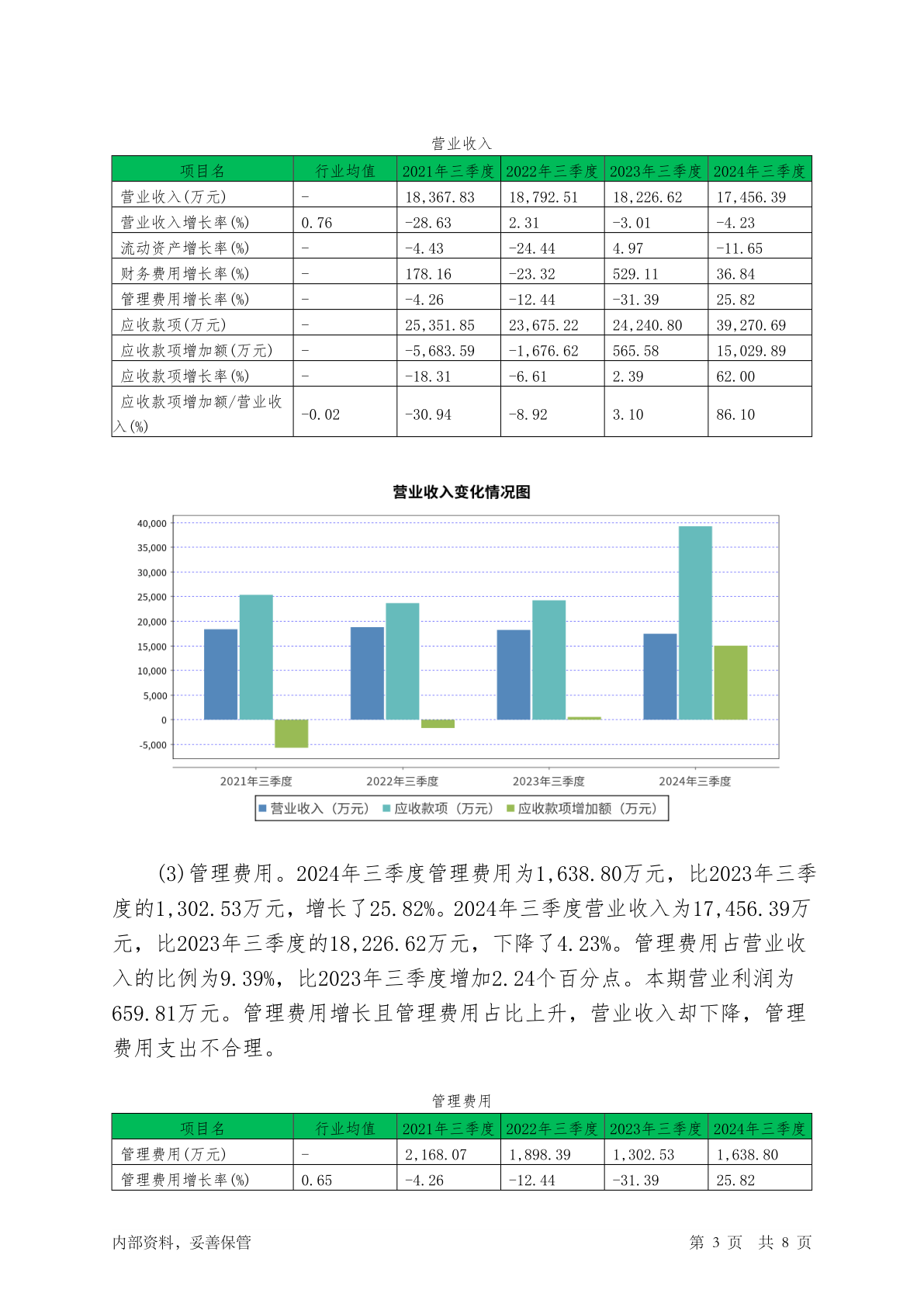 营业收入

| 项目名 | 行业均值 | 2021年三季度 | 2022年三季度 | 2023年三季度 | 2024年三季度 |
|---|---|---|---|---|---|
| 营业收入(万元) | - | 18,367.83 | 18,792.51 | 18,226.62 | 17,456.39 |
| 营业收入增长率(%) | 0.76 | -28.63 | 2.31 | -3.01 | -4.23 |
| 流动资产增长率(%) | - | -4.43 | -24.44 | 4.97 | -11.65 |
| 财务费用增长率(%) | - | 178.16 | -23.32 | 529.11 | 36.84 |
| 管理费用增长率(%) | - | -4.26 | -12.44 | -31.39 | 25.82 |
| 应收款项(万元) | - | 25,351.85 | 23,675.22 | 24,240.80 | 39,270.69 |
| 应收款项增加额(万元) | - | -5,683.59 | -1,676.62 | 565.58 | 15,029.89 |
| 应收款项增长率(%) | - | -18.31 | -6.61 | 2.39 | 62.00 |
| 应收款项增加额/营业收入(%) | -0.02 | -30.94 | -8.92 | 3.10 | 86.10 |

营业收入变化情况图

40,000
35,000
30,000
25,000
20,000
15,000
10,000
5,000
0
-5,000

2021年三季度 2022年三季度 2023年三季度 2024年三季度

营业收入（万元） 应收款项（万元） 应收款项增加额（万元）

(3)管理费用。2024年三季度管理费用为1,638.80万元，比2023年三季度的1,302.53万元，增长了25.82%。2024年三季度营业收入为17,456.39万元，比2023年三季度的18,226.62万元，下降了4.23%。管理费用占营业收入的比例为9.39%，比2023年三季度增加2.24个百分点。本期营业利润为659.81万元。管理费用增长且管理费用占比上升，营业收入却下降，管理费用支出不合理。

管理费用

| 项目名 | 行业均值 | 2021年三季度 | 2022年三季度 | 2023年三季度 | 2024年三季度 |
|---|---|---|---|---|---|
| 管理费用(万元) | - | 2,168.07 | 1,898.39 | 1,302.53 | 1,638.80 |
| 管理费用增长率(%) | 0.65 | -4.26 | -12.44 | -31.39 | 25.82 |

内部资料，妥善保管 第 3 页 共 8 页